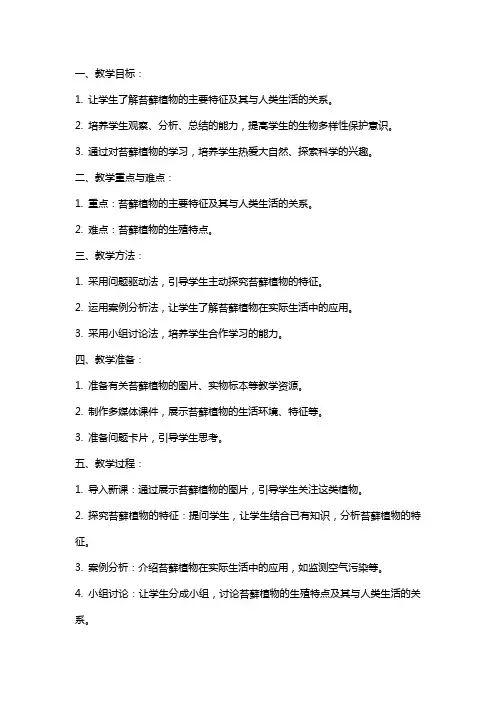 一、教学目标：

1. 让学生了解苔藓植物的主要特征及其与人类生活的关系。

2. 培养学生观察、分析、总结的能力，提高学生的生物多样性保护意识。

3. 通过对苔藓植物的学习，培养学生热爱大自然、探索科学的兴趣。

二、教学重点与难点：

1. 重点：苔藓植物的主要特征及其与人类生活的关系。

2. 难点：苔藓植物的生殖特点。

三、教学方法：

1. 采用问题驱动法，引导学生主动探究苔藓植物的特征。

2. 运用案例分析法，让学生了解苔藓植物在实际生活中的应用。

3. 采用小组讨论法，培养学生合作学习的能力。

四、教学准备：

1. 准备有关苔藓植物的图片、实物标本等教学资源。

2. 制作多媒体课件，展示苔藓植物的生活环境、特征等。

3. 准备问题卡片，引导学生思考。

五、教学过程：

1. 导入新课：通过展示苔藓植物的图片，引导学生关注这类植物。

2. 探究苔藓植物的特征：提问学生，让学生结合已有知识，分析苔藓植物的特征。

3. 案例分析：介绍苔藓植物在实际生活中的应用，如监测空气污染等。

4. 小组讨论：让学生分成小组，讨论苔藓植物的生殖特点及其与人类生活的关系。